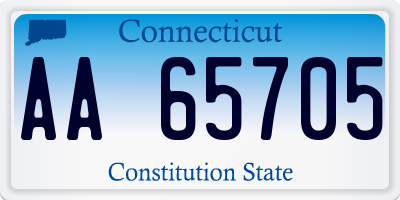 Connecticut

AA 65705

Constitution State